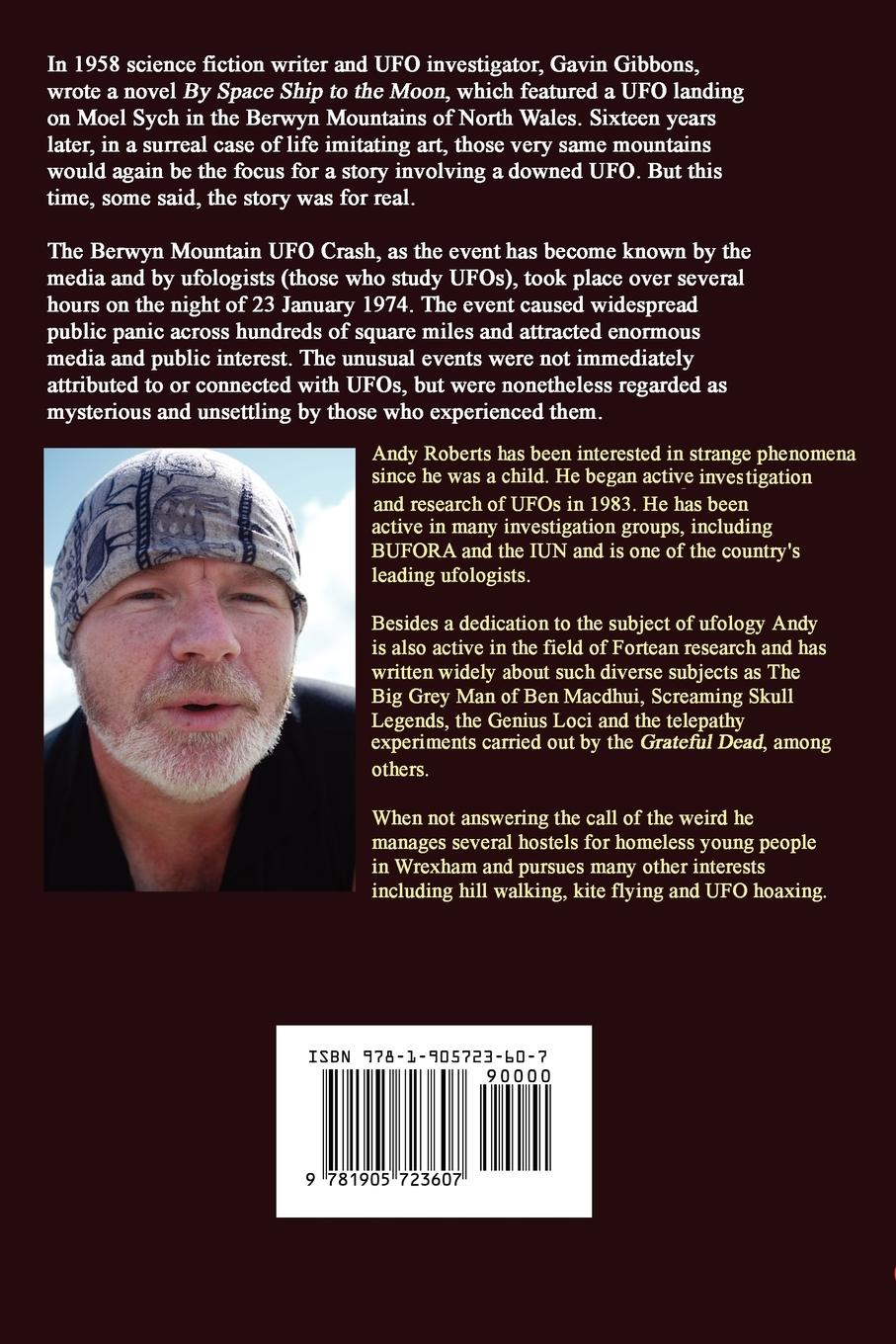 In 1958 science fiction writer and UFO investigator, Gavin Gibbons, wrote a novel By Space Ship to the Moon, which featured a UFO landing on Moel Sych in the Berwyn Mountains of North Wales. Sixteen years later, in a surreal case of life imitating art, those very same mountains would again be the focus for a story involving a downed UFO. But this time, some said, the story was for real.

The Berwyn Mountain UFO Crash, as the event has become known by the media and by ufologists (those who study UFOs), took place over several hours on the night of 23 January 1974. The event caused widespread public panic across hundreds of square miles and attracted enormous media and public interest. The unusual events were not immediately attributed to or connected with UFOs, but were nonetheless regarded as mysterious and unsettling by those who experienced them.

Andy Roberts has been interested in strange phenomena since he was a child. He began active investigation and research of UFOs in 1983. He has been active in many investigation groups, including BUFORA and the IUN and is one of the country's leading ufologists.

Besides a dedication to the subject of ufology Andy is also active in the field of Fortean research and has written widely about such diverse subjects as The Big Grey Man of Ben Macdhui, Screaming Skull Legends, the Genius Loci and the telepathy experiments carried out by the Grateful Dead, among others.

When not answering the call of the weird he manages several hostels for homeless young people in Wrexham and pursues many other interests including hill walking, kite flying and UFO hoaxing.

ISBN 978-1-905723-60-7
90000
9 781905 723607